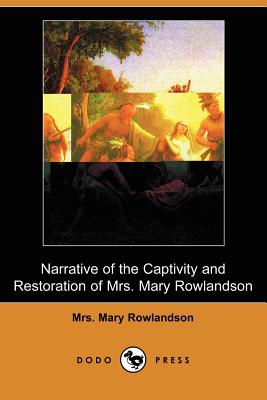 Narrative of the Captivity and Restoration of Mrs. Mary Rowlandson

Mrs. Mary Rowlandson

DODO PRESS